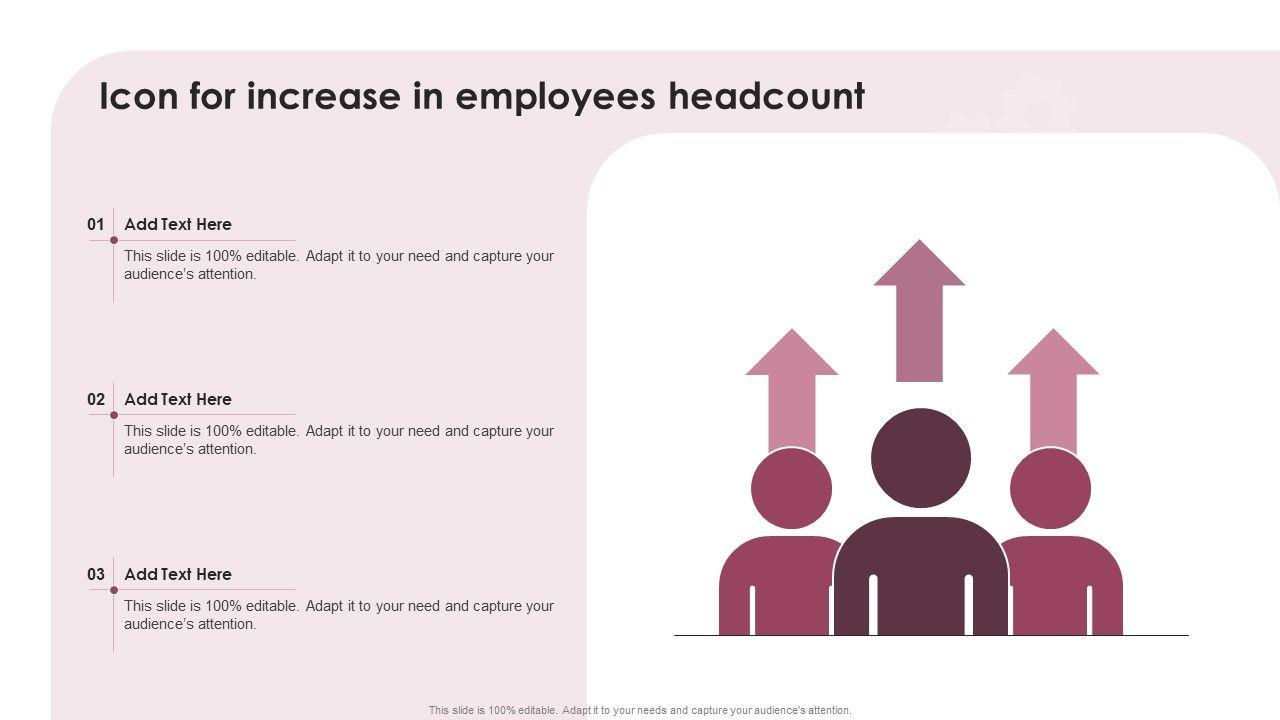 Icon for increase in employees headcount

01 Add Text Here

This slide is 100% editable. Adapt it to your need and capture your audience's attention.

02 Add Text Here

This slide is 100% editable. Adapt it to your need and capture your audience's attention.

03 Add Text Here

This slide is 100% editable. Adapt it to your need and capture your audience's attention.

This slide is 100% editable. Adapt it to your needs and capture your audience's attention.